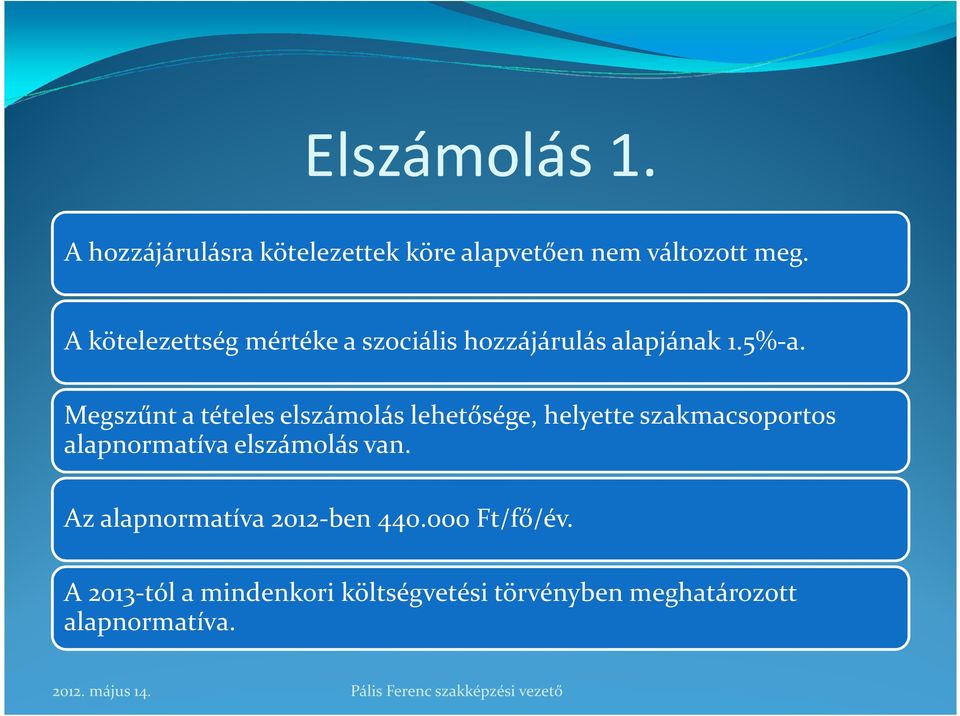 Elszámolás 1.

A hozzájárulásra kötelezettek köre alapvetően nem változott meg.

A kötelezettség mértéke a szociális hozzájárulás alapjának 1.5%-a.

Megszűnt a tételes elszámolás lehetősége, helyette szakmacsoportos alapnormatíva elszámolás van.

Az alapnormatíva 2012-ben 440.000 Ft/fő/év.

A 2013-tól a mindenkori költségvetési törvényben meghatározott alapnormatíva.

2012. május 14.

Pális Ferenc szakképzési vezető